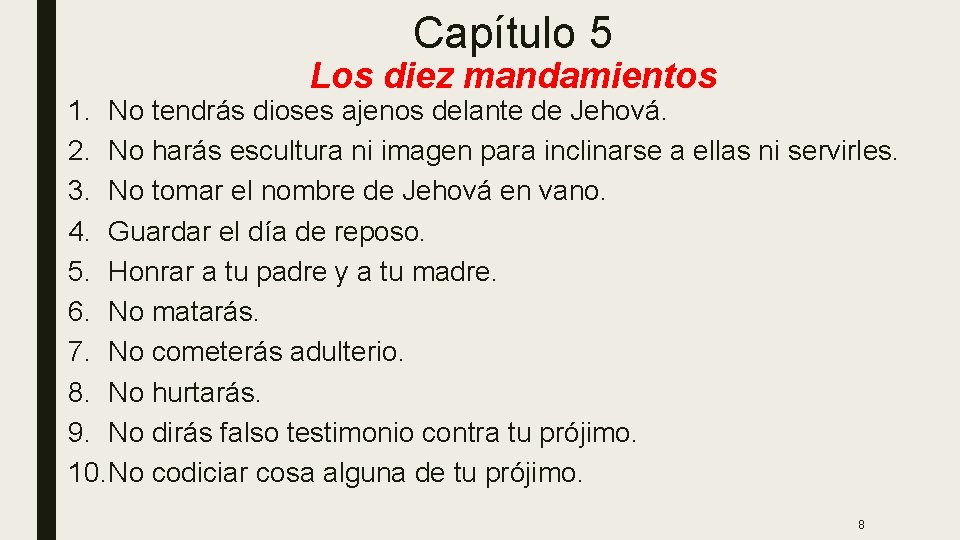 Capítulo 5

Los diez mandamientos

1. No tendrás dioses ajenos delante de Jehová.
2. No harás escultura ni imagen para inclinarse a ellas ni servirles.
3. No tomar el nombre de Jehová en vano.
4. Guardar el día de reposo.
5. Honrar a tu padre y a tu madre.
6. No matarás.
7. No cometerás adulterio.
8. No hurtarás.
9. No dirás falso testimonio contra tu prójimo.
10. No codiciar cosa alguna de tu prójimo.

8